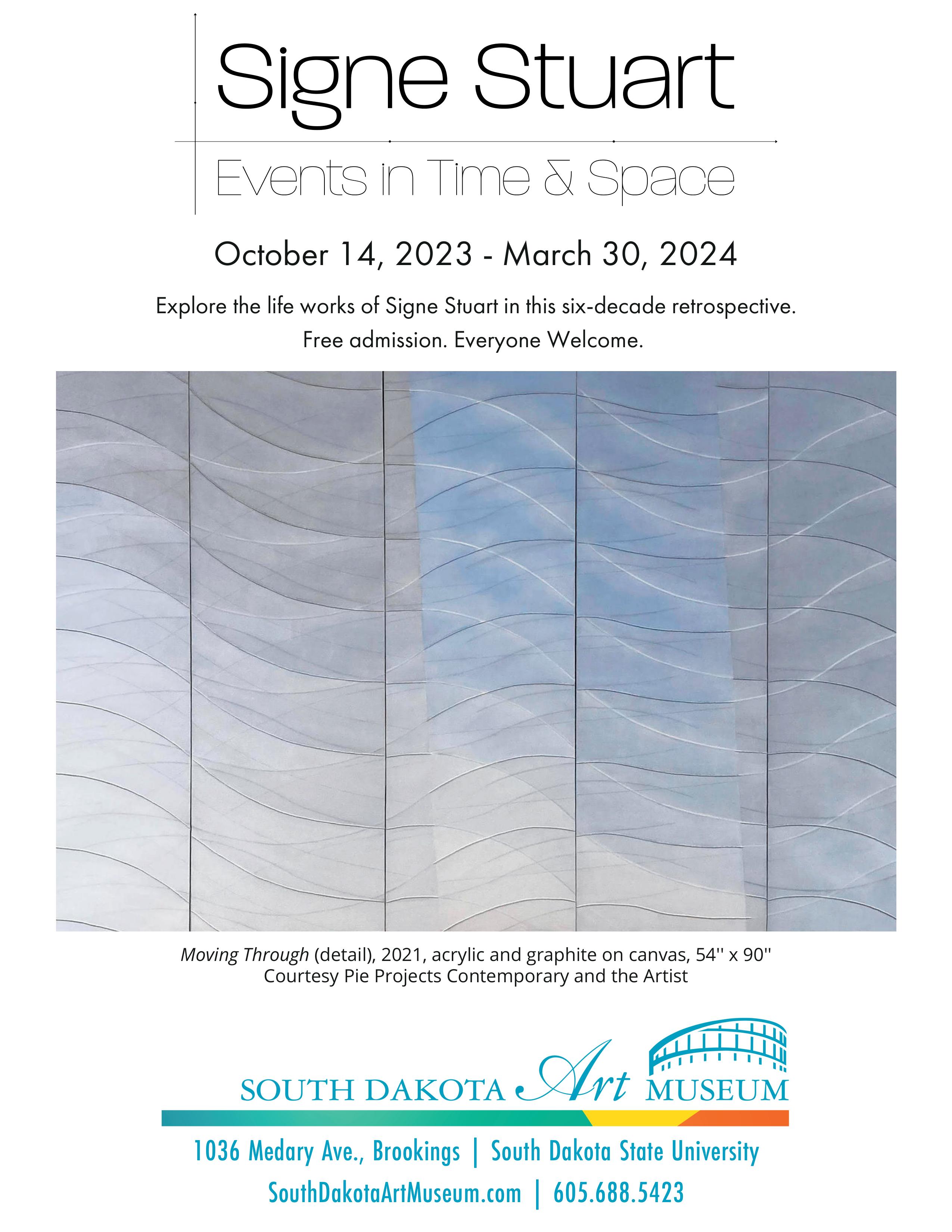 Signe Stuart

Events in Time & Space

October 14, 2023 - March 30, 2024

Explore the life works of Signe Stuart in this six-decade retrospective.
Free admission. Everyone Welcome.

Moving Through (detail), 2021, acrylic and graphite on canvas, 54'' x 90''
Courtesy Pie Projects Contemporary and the Artist

SOUTH DAKOTA Art MUSEUM

1036 Medary Ave., Brookings | South Dakota State University

SouthDakotaArtMuseum.com | 605.688.5423